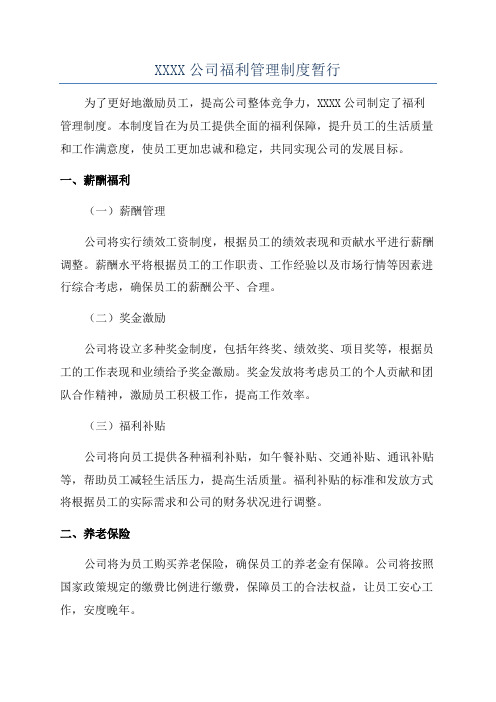 XXXX 公司福利管理制度暂行

为了更好地激励员工，提高公司整体竞争力，XXXX 公司制定了福利管理制度。本制度旨在为员工提供全面的福利保障，提升员工的生活质量和工作满意度，使员工更加忠诚和稳定，共同实现公司的发展目标。

一、薪酬福利

（一）薪酬管理

公司将实行绩效工资制度，根据员工的绩效表现和贡献水平进行薪酬调整。薪酬水平将根据员工的工作职责、工作经验以及市场行情等因素进行综合考虑，确保员工的薪酬公平、合理。

（二）奖金激励

公司将设立多种奖金制度，包括年终奖、绩效奖、项目奖等，根据员工的工作表现和业绩给予奖金激励。奖金发放将考虑员工的个人贡献和团队合作精神，激励员工积极工作，提高工作效率。

（三）福利补贴

公司将向员工提供各种福利补贴，如午餐补贴、交通补贴、通讯补贴等，帮助员工减轻生活压力，提高生活质量。福利补贴的标准和发放方式将根据员工的实际需求和公司的财务状况进行调整。

二、养老保险

公司将为员工购买养老保险，确保员工的养老金有保障。公司将按照国家政策规定的缴费比例进行缴费，保障员工的合法权益，让员工安心工作，安度晚年。